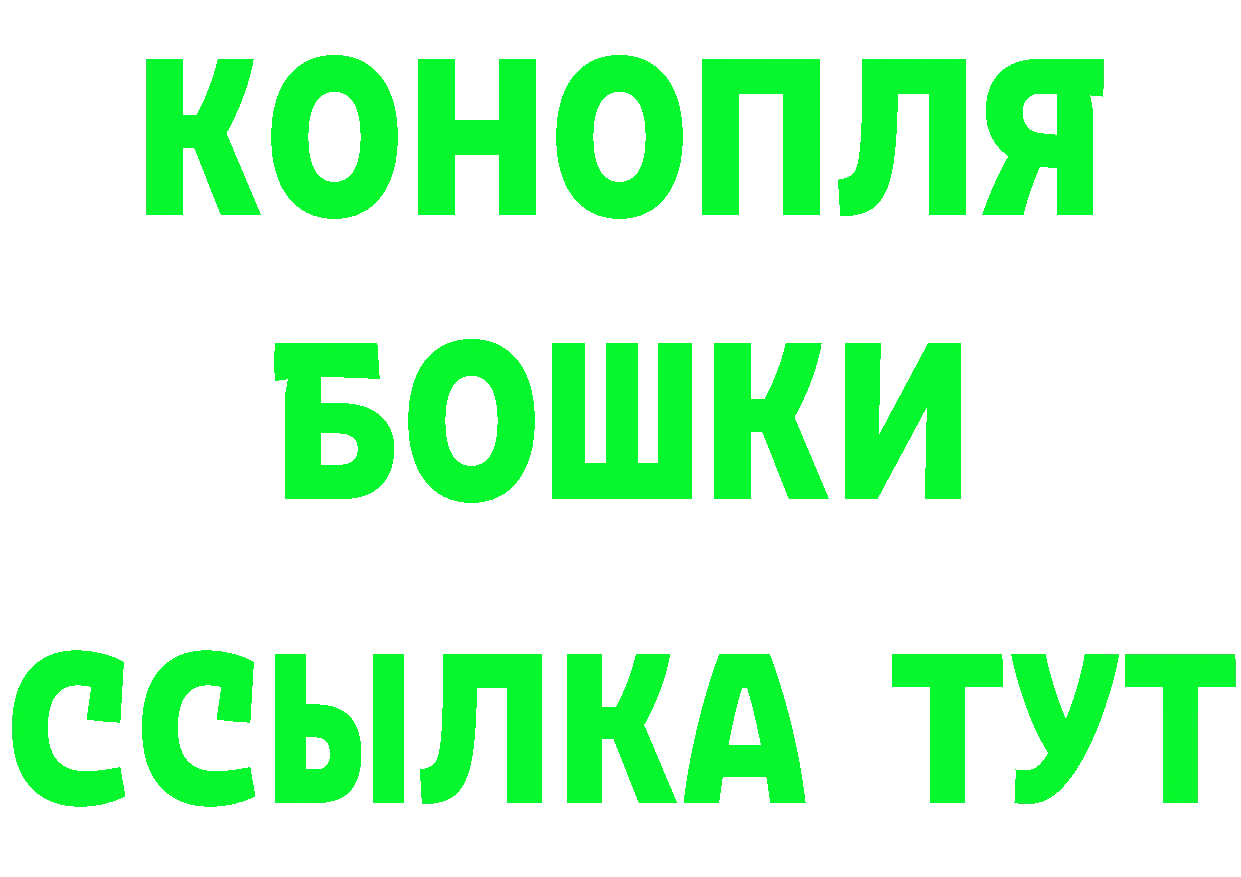 КОНОПЛЯ
БОШКИ
ССЫЛКА ТУТ